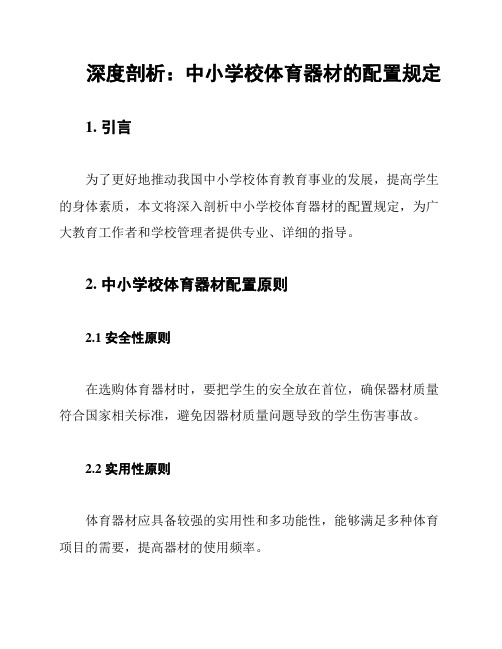 深度剖析：中小学校体育器材的配置规定

1. 引言

为了更好地推动我国中小学校体育教育事业的发展，提高学生的身体素质，本文将深入剖析中小学校体育器材的配置规定，为广大教育工作者和学校管理者提供专业、详细的指导。

2. 中小学校体育器材配置原则

2.1 安全性原则

在选购体育器材时，要把学生的安全放在首位，确保器材质量符合国家相关标准，避免因器材质量问题导致的学生伤害事故。

2.2 实用性原则

体育器材应具备较强的实用性和多功能性，能够满足多种体育项目的需要，提高器材的使用频率。